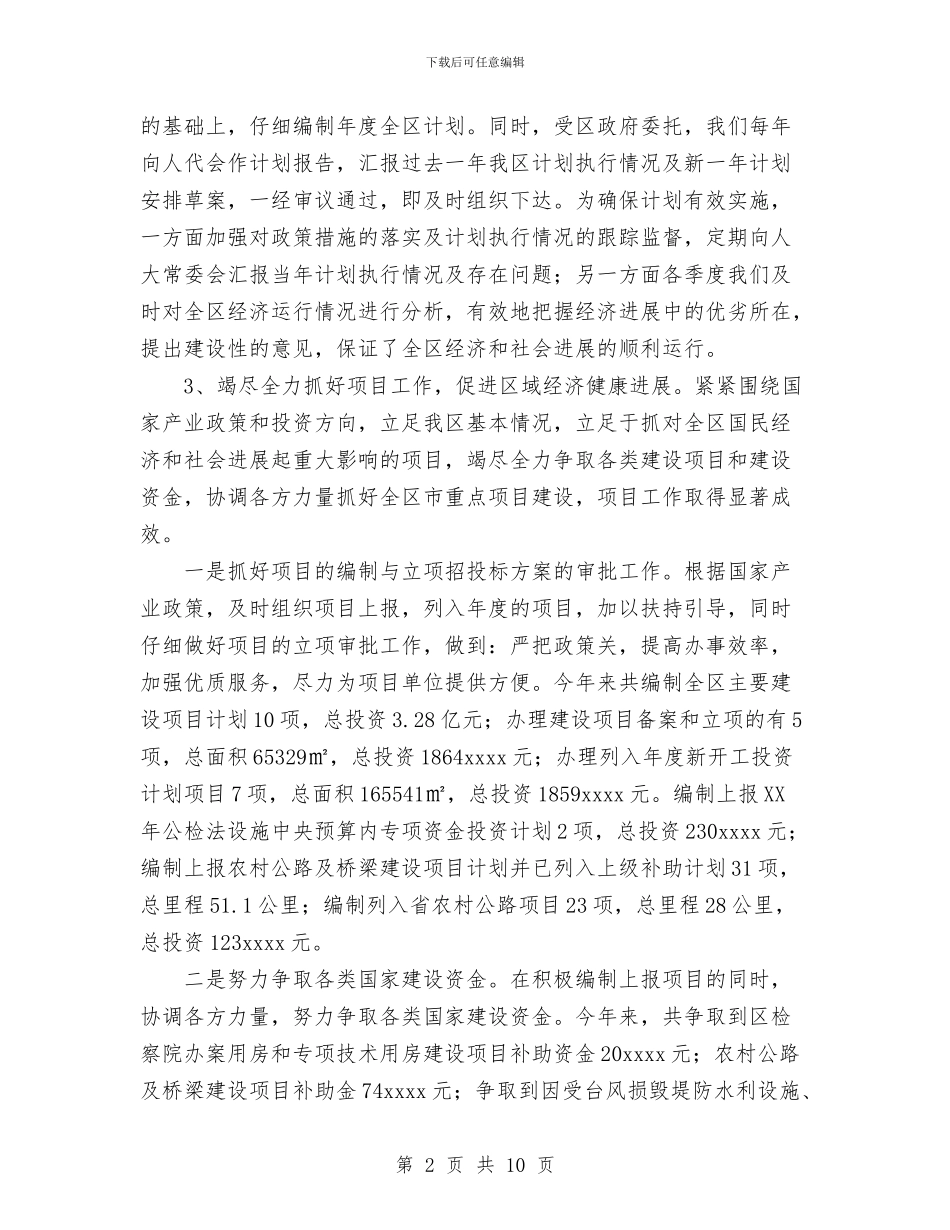 下载后可任意编辑

的基础上，仔细编制年度全区计划。同时，受区政府委托，我们每年向人代会作计划报告，汇报过去一年我区计划执行情况及新一年计划安排草案，一经审议通过，即及时组织下达。为确保计划有效实施，一方面加强对政策措施的落实及计划执行情况的跟踪监督，定期向人大常委会汇报当年计划执行情况及存在问题；另一方面各季度我们及时对全区经济运行情况进行分析，有效地把握经济进展中的优劣所在，提出建设性的意见，保证了全区经济和社会进展的顺利运行。

3、竭尽全力抓好项目工作，促进区域经济健康进展。紧紧围绕国家产业政策和投资方向，立足我区基本情况，立足于抓对全区国民经济和社会进展起重大影响的项目，竭尽全力争取各类建设项目和建设资金，协调各方力量抓好全区市重点项目建设，项目工作取得显著成效。

一是抓好项目的编制与立项招投标方案的审批工作。根据国家产业政策，及时组织项目上报，列入年度的项目，加以扶持引导，同时仔细做好项目的立项审批工作，做到：严把政策关，提高办事效率，加强优质服务，尽力为项目单位提供方便。今年来共编制全区主要建设项目计划10项，总投资3.28亿元；办理建设项目备案和立项的有5项，总面积65329㎡，总投资1864xxxx元；办理列入年度新开工投资计划项目7项，总面积165541㎡，总投资1859xxxx元。编制上报XX年公检法设施中央预算内专项资金投资计划2项，总投资230xxxx元；编制上报农村公路及桥梁建设项目计划并已列入上级补助计划31项，总里程51.1公里；编制列入省农村公路项目23项，总里程28公里，总投资123xxxx元。

二是努力争取各类国家建设资金。在积极编制上报项目的同时，协调各方力量，努力争取各类国家建设资金。今年来，共争取到区检察院办案用房和专项技术用房建设项目补助资金20xxxx元；农村公路及桥梁建设项目补助金74xxxx元；争取到因受台风损毁堤防水利设施、

第 2 页 共 10 页